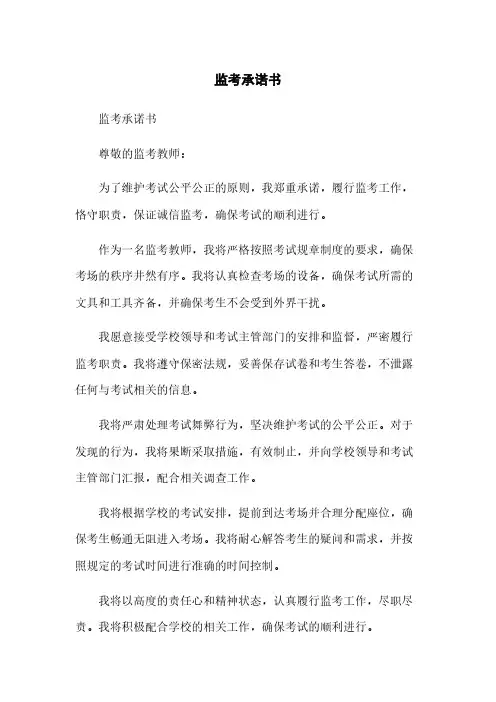 监考承诺书

监考承诺书

尊敬的监考教师：

为了维护考试公平公正的原则，我郑重承诺，履行监考工作，恪守职责，保证诚信监考，确保考试的顺利进行。

作为一名监考教师，我将严格按照考试规章制度的要求，确保考场的秩序井然有序。我将认真检查考场的设备，确保考试所需的文具和工具齐备，并确保考生不会受到外界干扰。

我愿意接受学校领导和考试主管部门的安排和监督，严密履行监考职责。我将遵守保密法规，妥善保存试卷和考生答卷，不泄露任何与考试相关的信息。

我将严肃处理考试舞弊行为，坚决维护考试的公平公正。对于发现的行为，我将果断采取措施，有效制止，并向学校领导和考试主管部门汇报，配合相关调查工作。

我将根据学校的考试安排，提前到达考场并合理分配座位，确保考生畅通无阻进入考场。我将耐心解答考生的疑问和需求，并按照规定的考试时间进行准确的时间控制。

我将以高度的责任心和精神状态，认真履行监考工作，尽职尽责。我将积极配合学校的相关工作，确保考试的顺利进行。